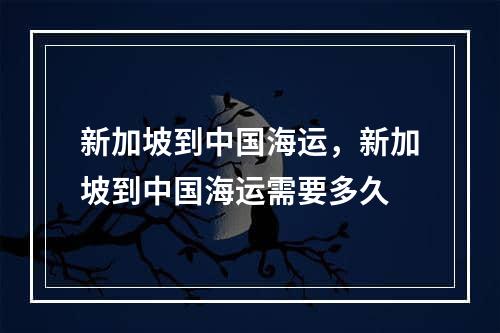 新加坡到中国海运，新加坡到中国海运需要多久